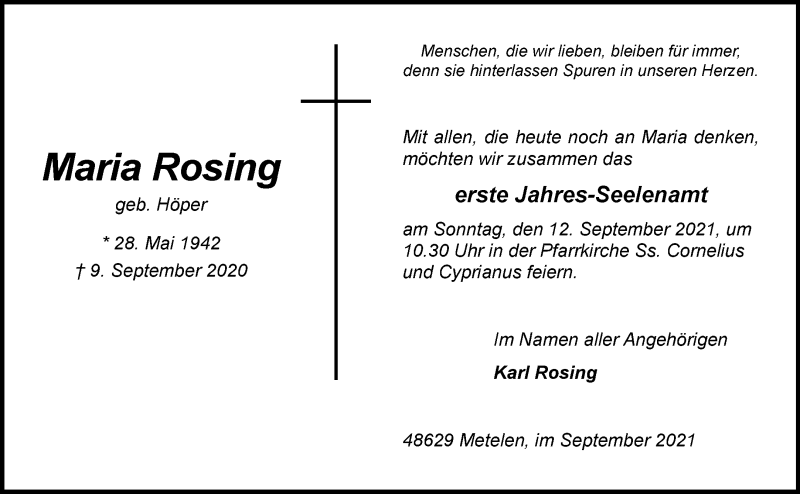 Maria Rosing
geb. Höper

* 28. Mai 1942
† 9. September 2020

Menschen, die wir lieben, bleiben für immer,
denn sie hinterlassen Spuren in unseren Herzen.

Mit allen, die heute noch an Maria denken, möchten wir zusammen das

erste Jahres-Seelenamt

am Sonntag, den 12. September 2021, um 10.30 Uhr in der Pfarrkirche Ss. Cornelius und Cyprianus feiern.

Im Namen aller Angehörigen
Karl Rosing

48629 Metelen, im September 2021